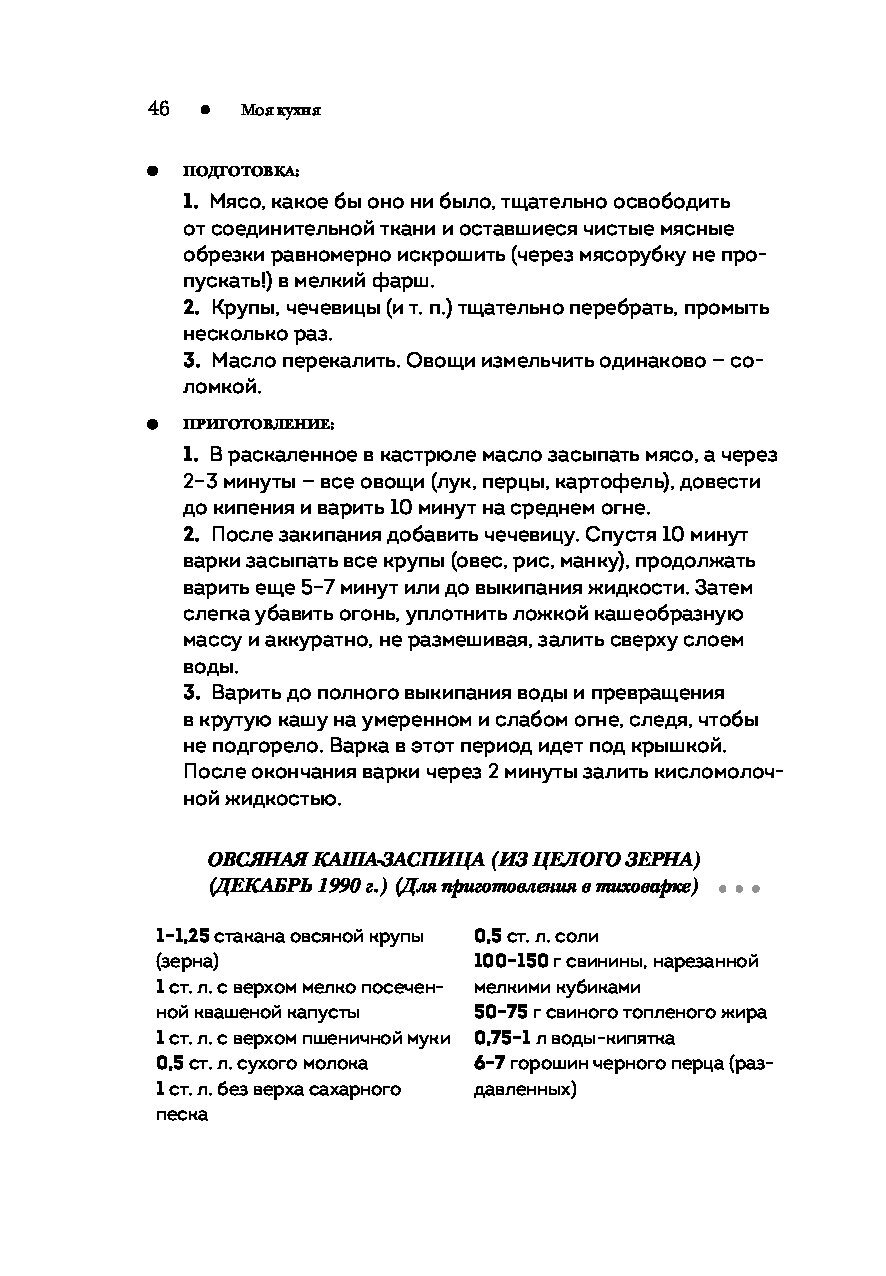 46 ● Моя кухня

● ПОДГОТОВКА:

1. Мясо, какое бы оно ни было, тщательно освободить от соединительной ткани и оставшиеся чистые мясные обрезки равномерно искрошить (через мясорубку не пропускать!) в мелкий фарш.
2. Крупы, чечевицы (и т. п.) тщательно перебрать, промыть несколько раз.
3. Масло перекалить. Овощи измельчить одинаково – соломкой.

● ПРИГОТОВЛЕНИЕ:

1. В раскаленное в кастрюле масло засыпать мясо, а через 2–3 минуты – все овощи (лук, перцы, картофель), довести до кипения и варить 10 минут на среднем огне.
2. После закипания добавить чечевицу. Спустя 10 минут варки засыпать все крупы (овес, рис, манку), продолжать варить еще 5–7 минут или до выкипания жидкости. Затем слегка убавить огонь, уплотнить ложкой кашеобразную массу и аккуратно, не размешивая, залить сверху слоем воды.
3. Варить до полного выкипания воды и превращения в крутую кашу на умеренном и слабом огне, следя, чтобы не подгорело. Варка в этот период идет под крышкой. После окончания варки через 2 минуты залить кисломолочной жидкостью.

ОВСЯНАЯ КАША-ЗАСПИЦА (ИЗ ЦЕЛОГО ЗЕРНА) (ДЕКАБРЬ 1990 г.) (Для приготовления в тиховарке) ● ● ●

1–1,25 стакана овсяной крупы (зерна)
1 ст. л. с верхом мелко посеченной квашеной капусты
1 ст. л. с верхом пшеничной муки
0,5 ст. л. сухого молока
1 ст. л. без верха сахарного песка

0,5 ст. л. соли
100–150 г свинины, нарезанной мелкими кубиками
50–75 г свиного топленого жира
0,75–1 л воды-кипятка
6–7 горошин черного перца (раздавленных)